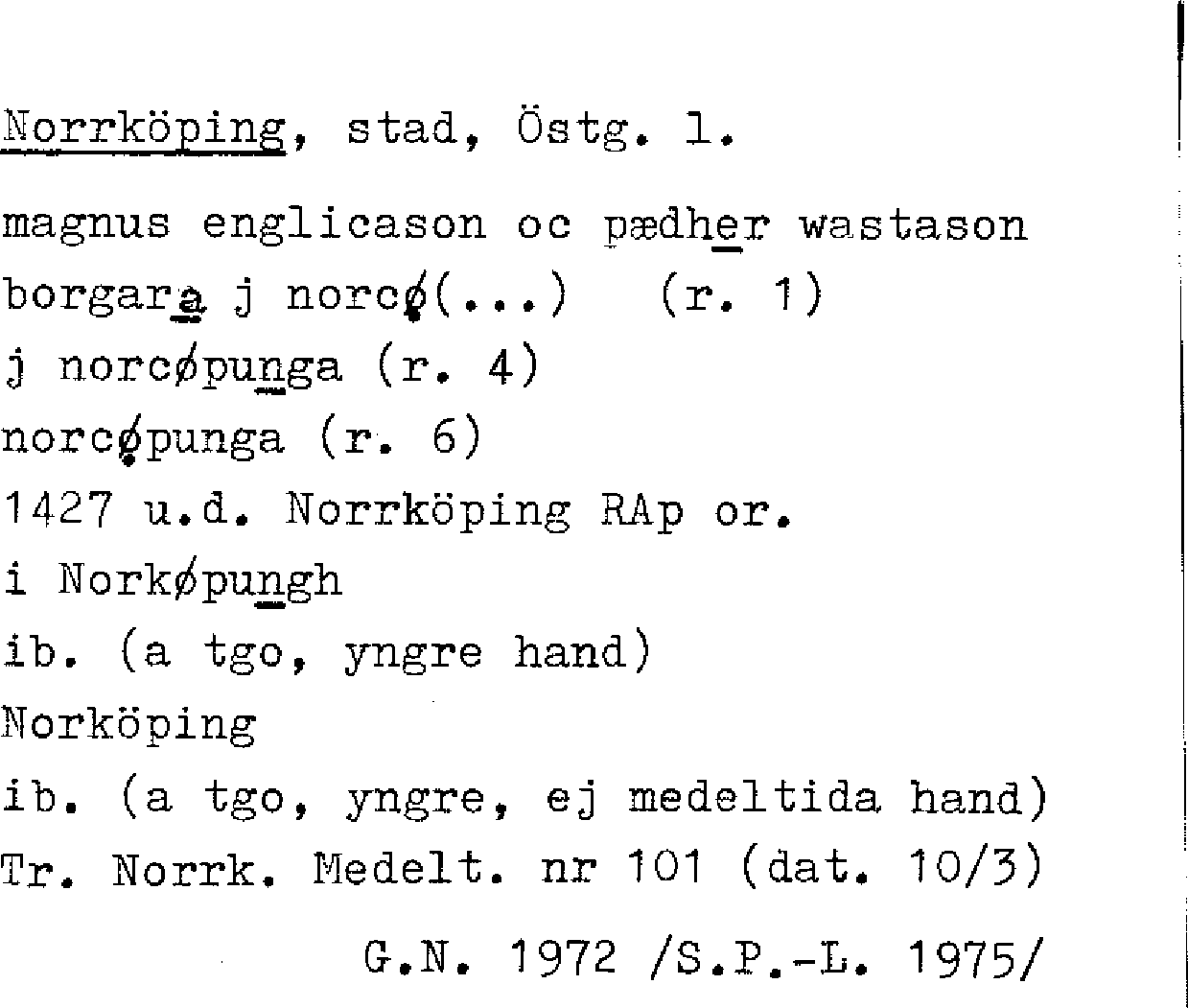 Norrköping, stad, Östg. l.

magnus englicason oc pædher wastason
borgara j norcø(...) (r. 1)
j norcøpunga (r. 4)
norcøpunga (r. 6)
1427 u.d. Norrköping RAp or.
i Norkøpungh
ib. (a tgo, yngre hand)
Norköping
ib. (a tgo, yngre, ej medeltida hand)
Tr. Norrk. Medelt. nr 101 (dat. 10/3)

G.N. 1972 /S.P.-L. 1975/